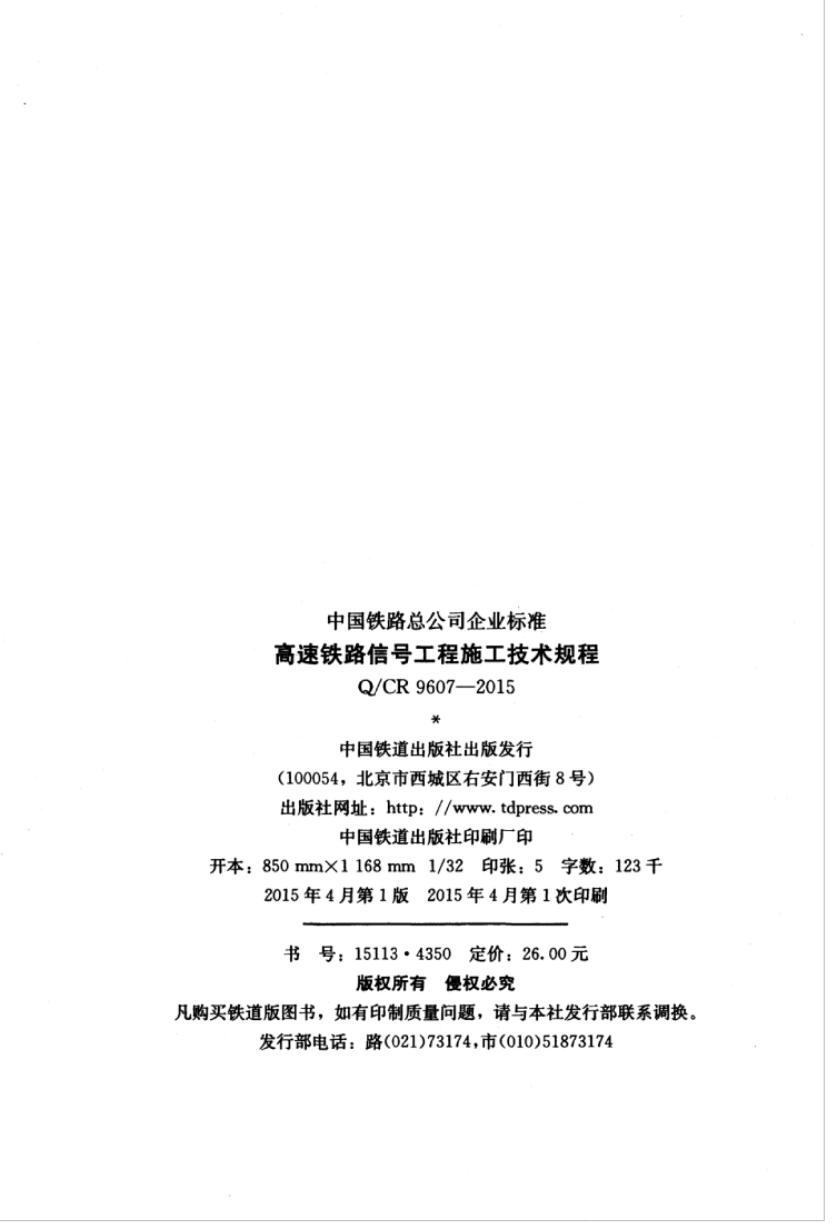 中国铁路总公司企业标准

高速铁路信号工程施工技术规程

Q/CR 9607—2015

*

中国铁道出版社出版发行

(100054,北京市西城区右安门西街8号)

出版社网址:http://www.tdpress.com

中国铁道出版社印刷厂印

开本:850 mm×1 168 mm 1/32 印张:5 字数:123千

2015年4月第1版 2015年4月第1次印刷

书 号:15113·4350 定价:26.00元

版权所有 侵权必究

凡购买铁道版图书,如有印制质量问题,请与本社发行部联系调换。

发行部电话:路(021)73174,市(010)51873174